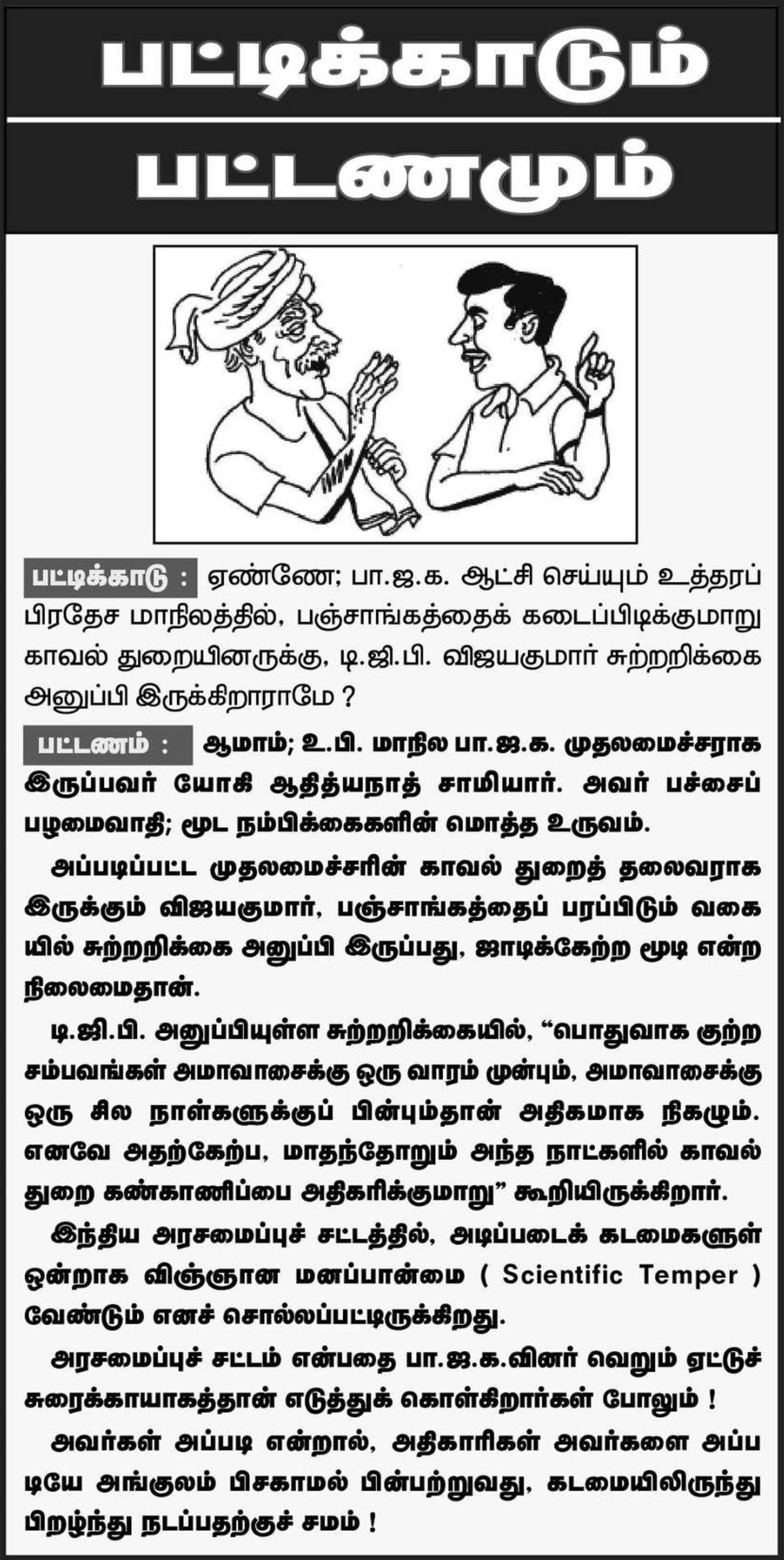 பட்டிக்காடும்

பட்டணமும்

பட்டிக்காடு : ஏண்ணே; பா.ஜ.க. ஆட்சி செய்யும் உத்தரப் பிரதேச மாநிலத்தில், பஞ்சாங்கத்தைக் கடைப்பிடிக்குமாறு காவல் துறையினருக்கு, டி.ஜி.பி. விஜயகுமார் சுற்றறிக்கை அனுப்பி இருக்கிறாராமே ?

பட்டணம் : ஆமாம்; உ.பி. மாநில பா.ஜ.க. முதலமைச்சராக இருப்பவர் யோகி ஆதித்யநாத் சாமியார். அவர் பச்சைப் பழமைவாதி; மூட நம்பிக்கைகளின் மொத்த உருவம்.

அப்படிப்பட்ட முதலமைச்சரின் காவல் துறைத் தலைவராக இருக்கும் விஜயகுமார், பஞ்சாங்கத்தைப் பரப்பிடும் வகையில் சுற்றறிக்கை அனுப்பி இருப்பது, ஜாடிக்கேற்ற மூடி என்ற நிலைமைதான்.

டி.ஜி.பி. அனுப்பியுள்ள சுற்றறிக்கையில், “பொதுவாக குற்ற சம்பவங்கள் அமாவாசைக்கு ஒரு வாரம் முன்பும், அமாவாசைக்கு ஒரு சில நாள்களுக்குப் பின்பும்தான் அதிகமாக நிகழும். எனவே அதற்கேற்ப, மாதந்தோறும் அந்த நாட்களில் காவல் துறை கண்காணிப்பை அதிகரிக்குமாறு” கூறியிருக்கிறார்.

இந்திய அரசமைப்புச் சட்டத்தில், அடிப்படைக் கடமைகளுள் ஒன்றாக விஞ்ஞான மனப்பான்மை ( Scientific Temper ) வேண்டும் எனச் சொல்லப்பட்டிருக்கிறது.

அரசமைப்புச் சட்டம் என்பதை பா.ஜ.க.வினர் வெறும் ஏட்டுச் சுரைக்காயாகத்தான் எடுத்துக் கொள்கிறார்கள் போலும் !

அவர்கள் அப்படி என்றால், அதிகாரிகள் அவர்களை அப்படியே அங்குலம் பிசகாமல் பின்பற்றுவது, கடமையிலிருந்து பிறழ்ந்து நடப்பதற்குச் சமம் !